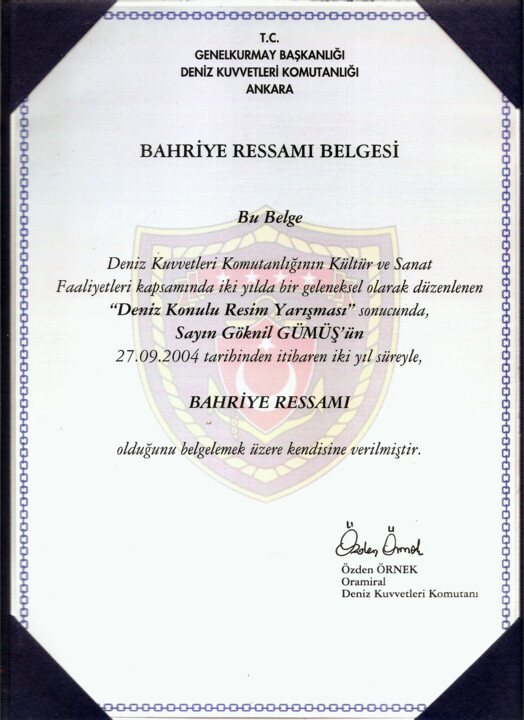 T.C.
GENELKURMAY BAŞKANLIĞI
DENİZ KUVVETLERİ KOMUTANLIĞI
ANKARA

BAHRİYE RESSAMI BELGESİ

Bu Belge

Deniz Kuvvetleri Komutanlığının Kültür ve Sanat Faaliyetleri kapsamında iki yılda bir geleneksel olarak düzenlenen "Deniz Konulu Resim Yarışması" sonucunda, Sayın Göknil GÜMÜŞ'ün 27.09.2004 tarihinden itibaren iki yıl süreyle,

BAHRİYE RESSAMI

olduğunu belgelemek üzere kendisine verilmiştir.

Özden Örnek

Özden ÖRNEK
Oramiral
Deniz Kuvvetleri Komutanı